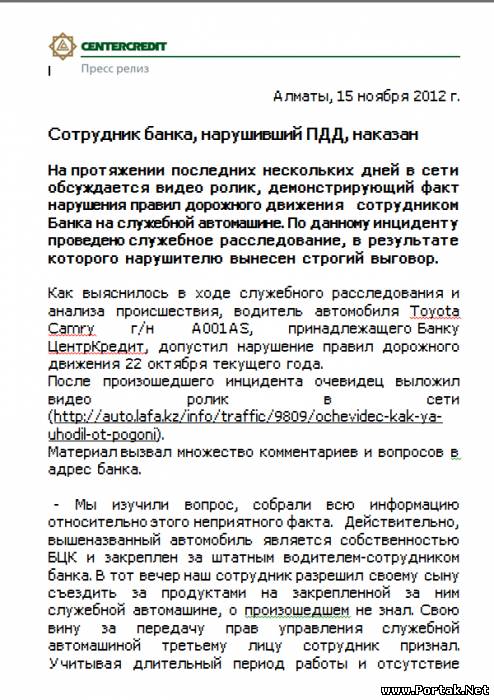 CENTERCREDIT

Пресс релиз

Алматы, 15 ноября 2012 г.

Сотрудник банка, нарушивший ПДД, наказан

На протяжении последних нескольких дней в сети обсуждается видео ролик, демонстрирующий факт нарушения правил дорожного движения сотрудником Банка на служебной автомашине. По данному инциденту проведено служебное расследование, в результате которого нарушителю вынесен строгий выговор.

Как выяснилось в ходе служебного расследования и анализа происшествия, водитель автомобиля Toyota Camry г/н A001AS, принадлежащего Банку ЦентрКредит, допустил нарушение правил дорожного движения 22 октября текущего года.
После произошедшего инцидента очевидец выложил видео ролик в сети (http://auto.lafa.kz/info/traffic/9809/ochevidec-kak-ya-uhodil-ot-pogoni).
Материал вызвал множество комментариев и вопросов в адрес банка.

- Мы изучили вопрос, собрали всю информацию относительно этого неприятного факта. Действительно, вышеназванный автомобиль является собственностью БЦК и закреплен за штатным водителем-сотрудником банка. В тот вечер наш сотрудник разрешил своему сыну съездить за продуктами на закрепленной за ним служебной автомашине, о произошедшем не знал. Свою вину за передачу прав управления служебной автомашиной третьему лицу сотрудник признал. Учитывая длительный период работы и отсутствие

www.Portak.Net